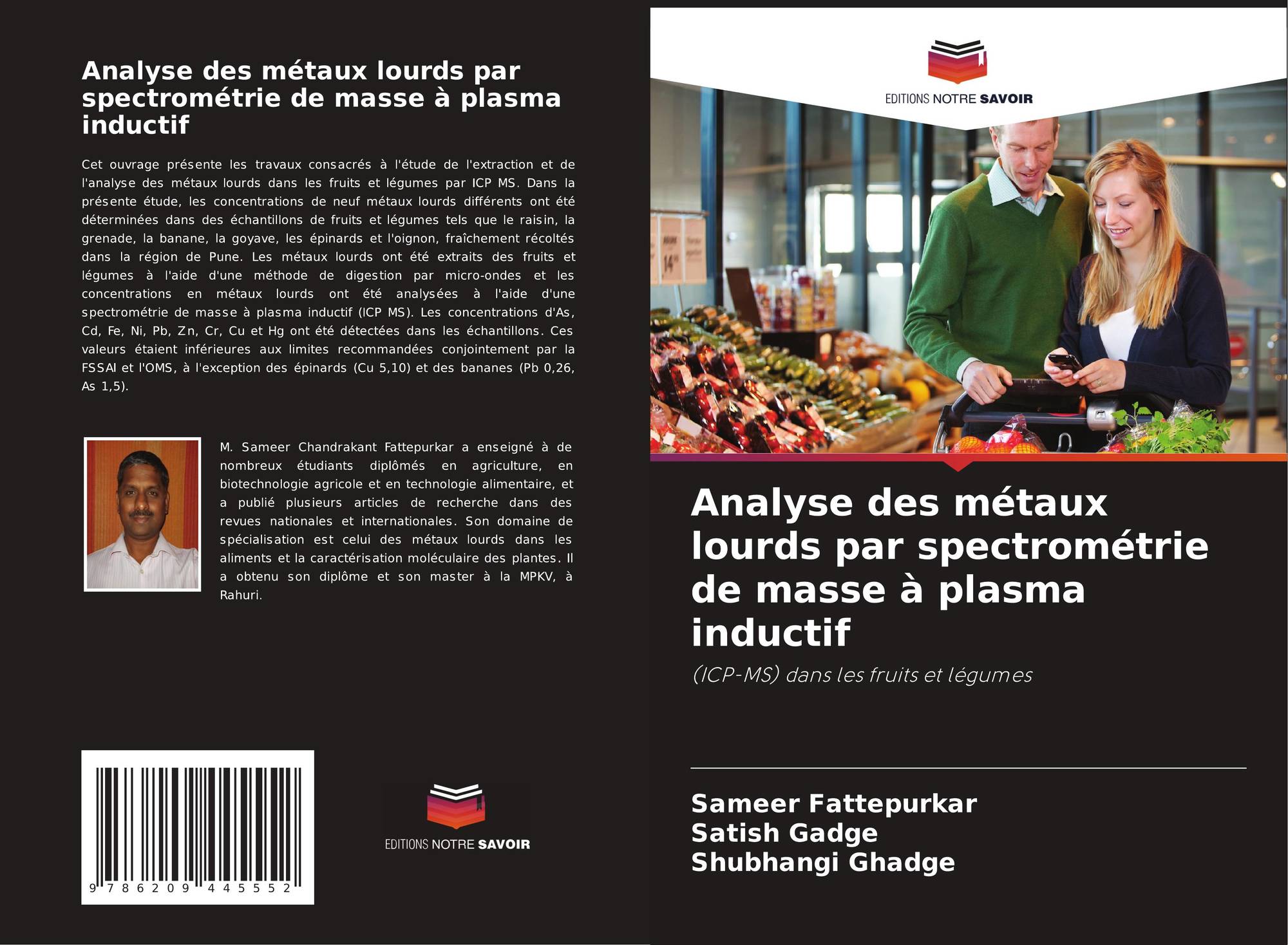 Analyse des métaux lourds par spectrométrie de masse à plasma inductif

Cet ouvrage présente les travaux consacrés à l'étude de l'extraction et de l'analyse des métaux lourds dans les fruits et légumes par ICP MS. Dans la présente étude, les concentrations de neuf métaux lourds différents ont été déterminées dans des échantillons de fruits et légumes tels que le raisin, la grenade, la banane, la goyave, les épinards et l'oignon, fraîchement récoltés dans la région de Pune. Les métaux lourds ont été extraits des fruits et légumes à l'aide d'une méthode de digestion par micro-ondes et les concentrations en métaux lourds ont été analysées à l'aide d'une spectrométrie de masse à plasma inductif (ICP MS). Les concentrations d'As, Cd, Fe, Ni, Pb, Zn, Cr, Cu et Hg ont été détectées dans les échantillons. Ces valeurs étaient inférieures aux limites recommandées conjointement par la FSSAI et l'OMS, à l'exception des épinards (Cu 5,10) et des bananes (Pb 0,26, As 1,5).

M. Sameer Chandrakant Fattepurkar a enseigné à de nombreux étudiants diplômés en agriculture, en biotechnologie agricole et en technologie alimentaire, et a publié plusieurs articles de recherche dans des revues nationales et internationales. Son domaine de spécialisation est celui des métaux lourds dans les aliments et la caractérisation moléculaire des plantes. Il a obtenu son diplôme et son master à la MPKV, à Rahuri.

9 786209 445552

EDITIONS NOTRE SAVOIR

EDITIONS NOTRE SAVOIR

Analyse des métaux lourds par spectrométrie de masse à plasma inductif

(ICP-MS) dans les fruits et légumes

Sameer Fattepurkar
Satish Gadge
Shubhangi Ghadge